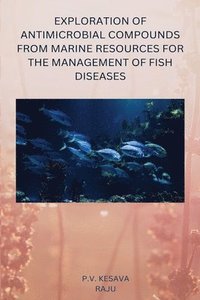 EXPLORATION OF ANTIMICROBIAL COMPOUNDS FROM MARINE RESOURCES FOR THE MANAGEMENT OF FISH DISEASES

P.V. KESAVA RAJU